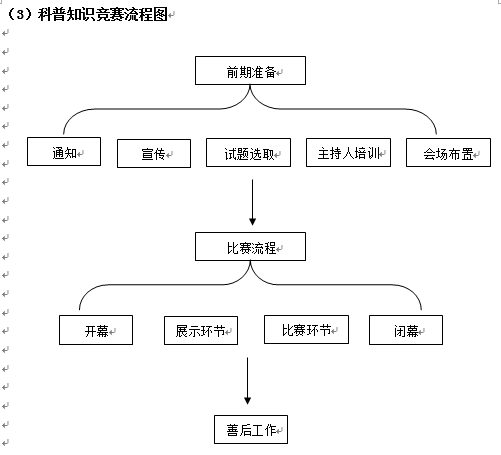 （3）科普知识竞赛流程图

前期准备

通知

宣传

试题选取

主持人培训

会场布置

比赛流程

开幕

展示环节

比赛环节

闭幕

善后工作